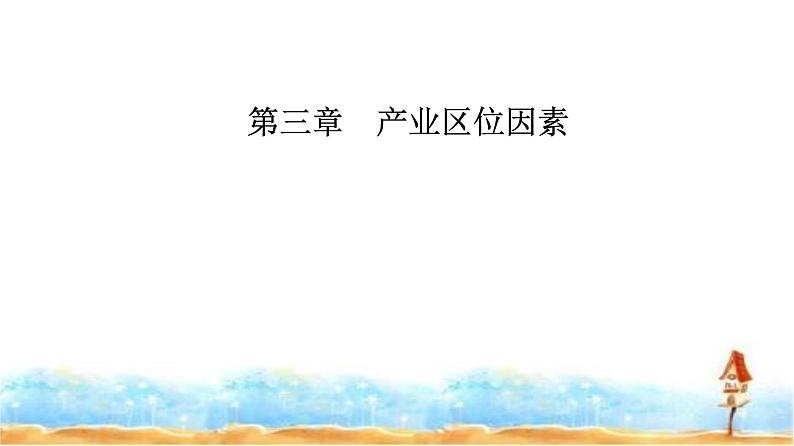 第三章　产业区位因素